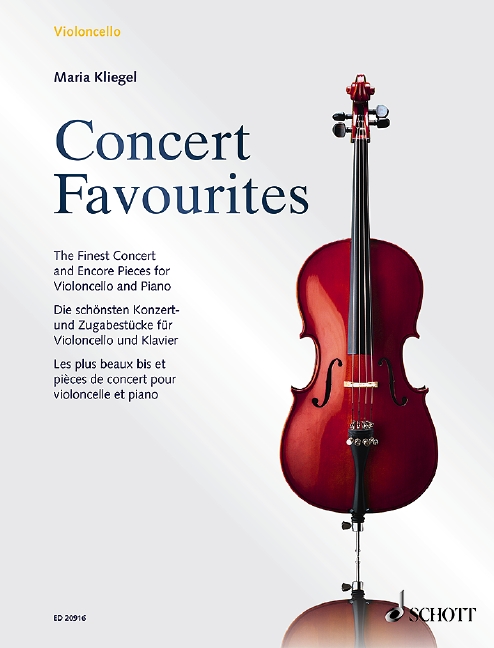 Violoncello

Maria Kliegel

Concert Favourites

The Finest Concert and Encore Pieces for Violoncello and Piano

Die schönsten Konzert- und Zugabestücke für Violoncello und Klavier

Les plus beaux bis et pièces de concert pour violoncelle et piano

ED 20916

SCHOTT